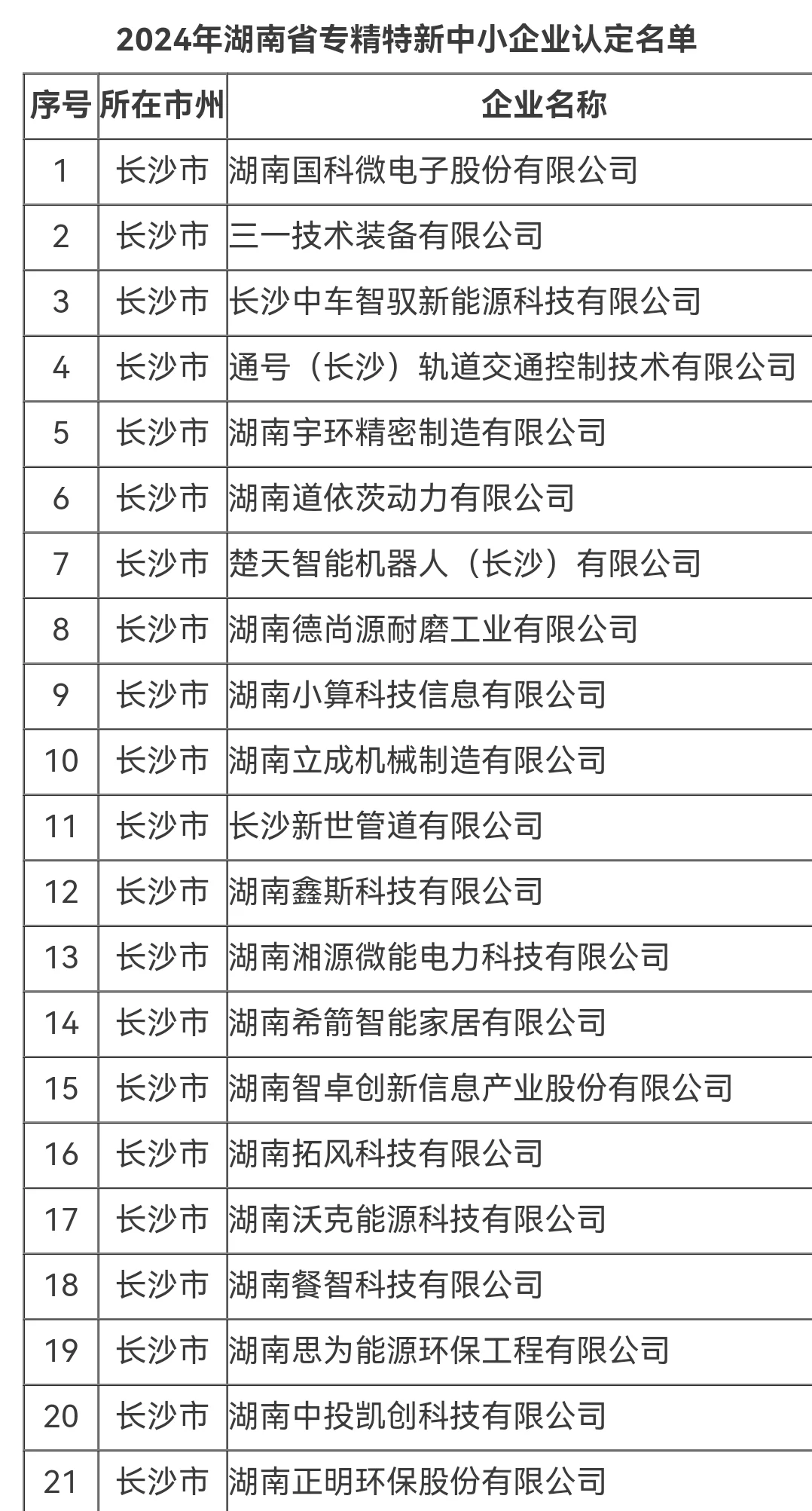 2024年湖南省专精特新中小企业认定名单

| 序号 | 所在市州 | 企业名称 |
|---|---|---|
| 1 | 长沙市 | 湖南国科微电子股份有限公司 |
| 2 | 长沙市 | 三一技术装备有限公司 |
| 3 | 长沙市 | 长沙中车智驭新能源科技有限公司 |
| 4 | 长沙市 | 通号（长沙）轨道交通控制技术有限公司 |
| 5 | 长沙市 | 湖南宇环精密制造有限公司 |
| 6 | 长沙市 | 湖南道依茨动力有限公司 |
| 7 | 长沙市 | 楚天智能机器人（长沙）有限公司 |
| 8 | 长沙市 | 湖南德尚源耐磨工业有限公司 |
| 9 | 长沙市 | 湖南小算科技信息有限公司 |
| 10 | 长沙市 | 湖南立成机械制造有限公司 |
| 11 | 长沙市 | 长沙新世管道有限公司 |
| 12 | 长沙市 | 湖南鑫斯科技有限公司 |
| 13 | 长沙市 | 湖南湘源微能电力科技有限公司 |
| 14 | 长沙市 | 湖南希箭智能家居有限公司 |
| 15 | 长沙市 | 湖南智卓创新信息产业股份有限公司 |
| 16 | 长沙市 | 湖南拓风科技有限公司 |
| 17 | 长沙市 | 湖南沃克能源科技有限公司 |
| 18 | 长沙市 | 湖南餐智科技有限公司 |
| 19 | 长沙市 | 湖南思为能源环保工程有限公司 |
| 20 | 长沙市 | 湖南中投凯创科技有限公司 |
| 21 | 长沙市 | 湖南正明环保股份有限公司 |